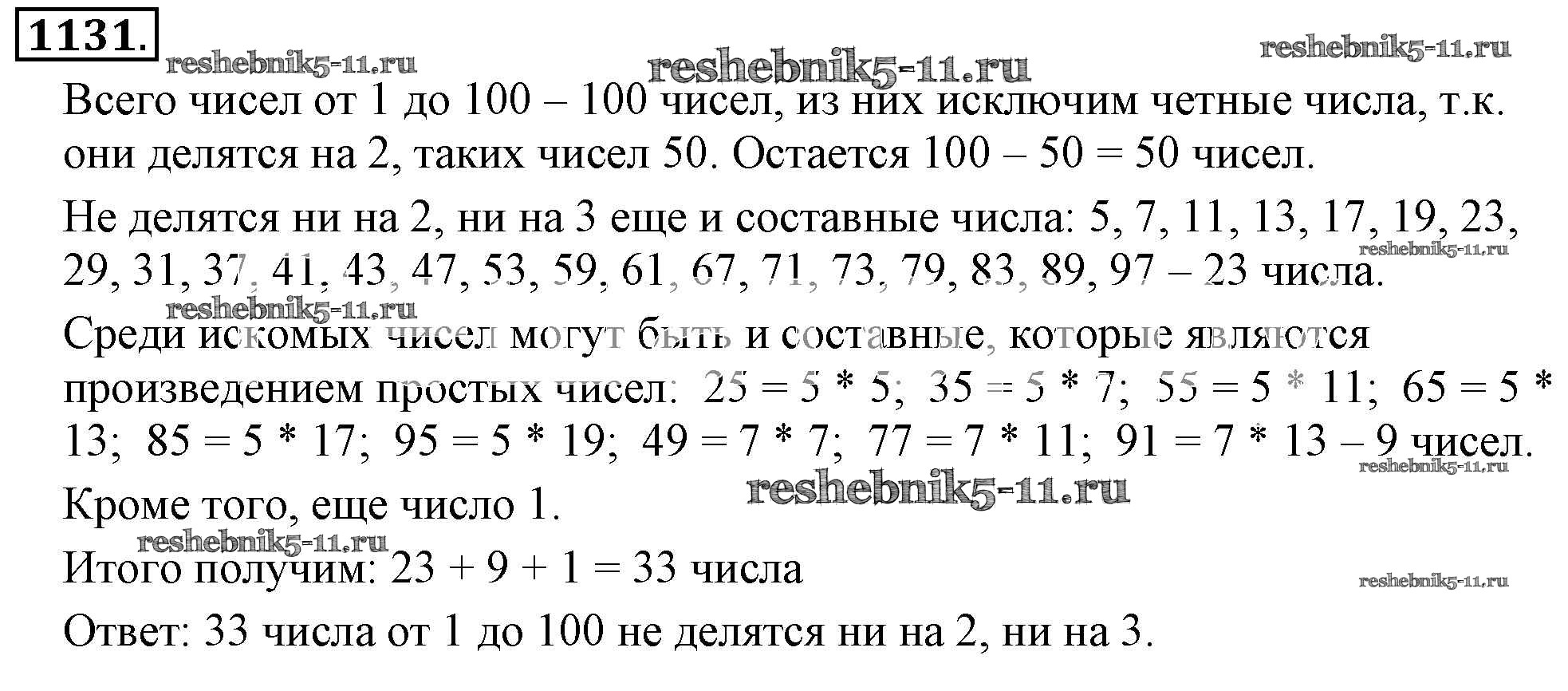 1131.

reshebnik5-11.ru reshebnik5-11.ru reshebnik5-11.ru

Всего чисел от 1 до 100 – 100 чисел, из них исключим четные числа, т.к. они делятся на 2, таких чисел 50. Остается 100 – 50 = 50 чисел.

Не делятся ни на 2, ни на 3 еще и составные числа: 5, 7, 11, 13, 17, 19, 23, 29, 31, 37, 41, 43, 47, 53, 59, 61, 67, 71, 73, 79, 83, 89, 97 – 23 числа.

reshebnik5-11.ru

reshebnik5-11.ru

Среди искомых чисел могут быть и составные, которые являются произведением простых чисел: 25 = 5 * 5; 35 = 5 * 7; 55 = 5 * 11; 65 = 5 * 13; 85 = 5 * 17; 95 = 5 * 19; 49 = 7 * 7; 77 = 7 * 11; 91 = 7 * 13 – 9 чисел.

reshebnik5-11.ru

reshebnik5-11.ru

Кроме того, еще число 1.

reshebnik5-11.ru

Итого получим: 23 + 9 + 1 = 33 числа

reshebnik5-11.ru

Ответ: 33 числа от 1 до 100 не делятся ни на 2, ни на 3.